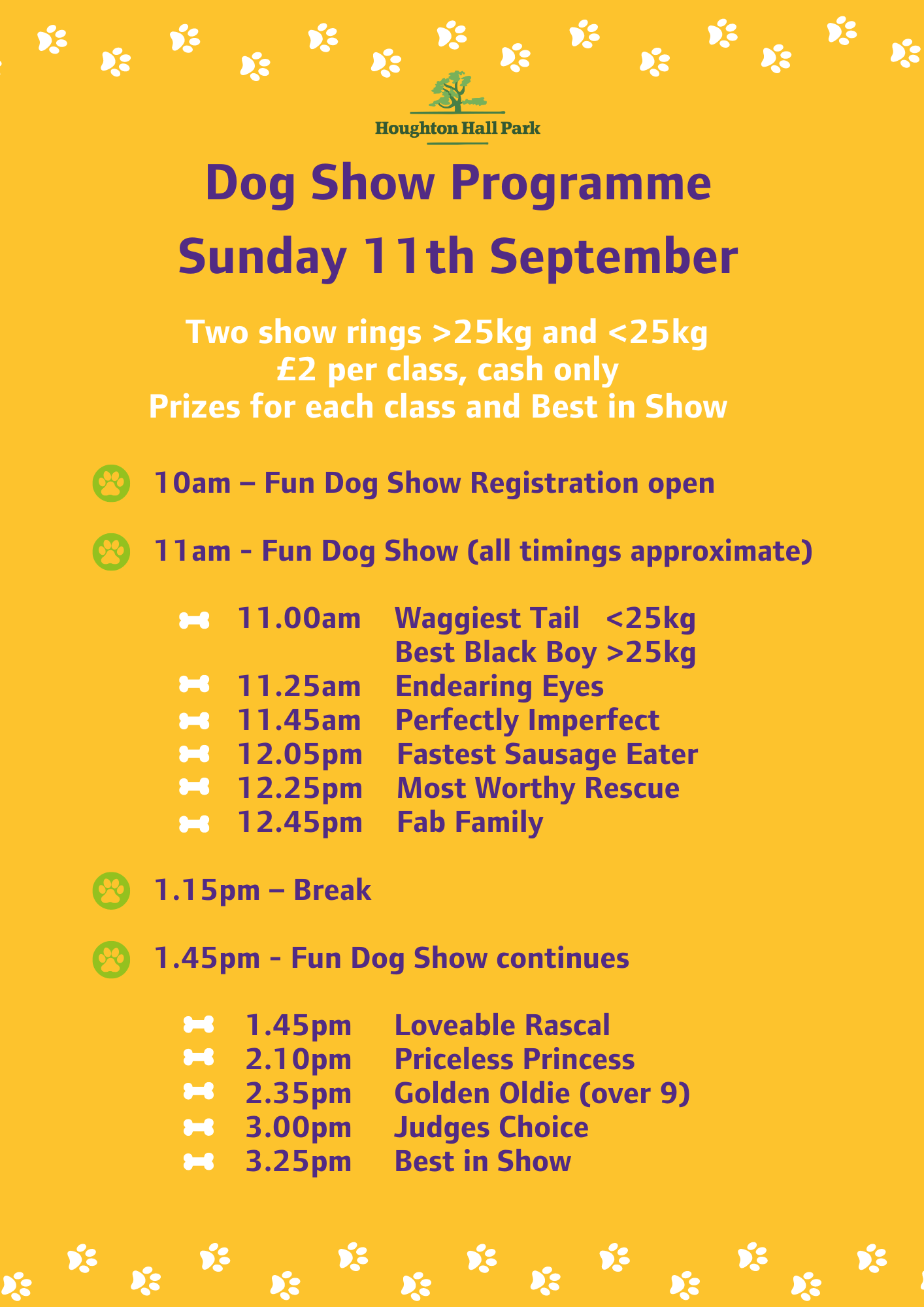 Houghton Hall Park

Dog Show Programme
Sunday 11th September

Two show rings >25kg and <25kg
£2 per class, cash only
Prizes for each class and Best in Show

10am – Fun Dog Show Registration open

11am - Fun Dog Show (all timings approximate)

11.00am Waggiest Tail <25kg
Best Black Boy >25kg
11.25am Endearing Eyes
11.45am Perfectly Imperfect
12.05pm Fastest Sausage Eater
12.25pm Most Worthy Rescue
12.45pm Fab Family

1.15pm – Break

1.45pm - Fun Dog Show continues

1.45pm Loveable Rascal
2.10pm Priceless Princess
2.35pm Golden Oldie (over 9)
3.00pm Judges Choice
3.25pm Best in Show